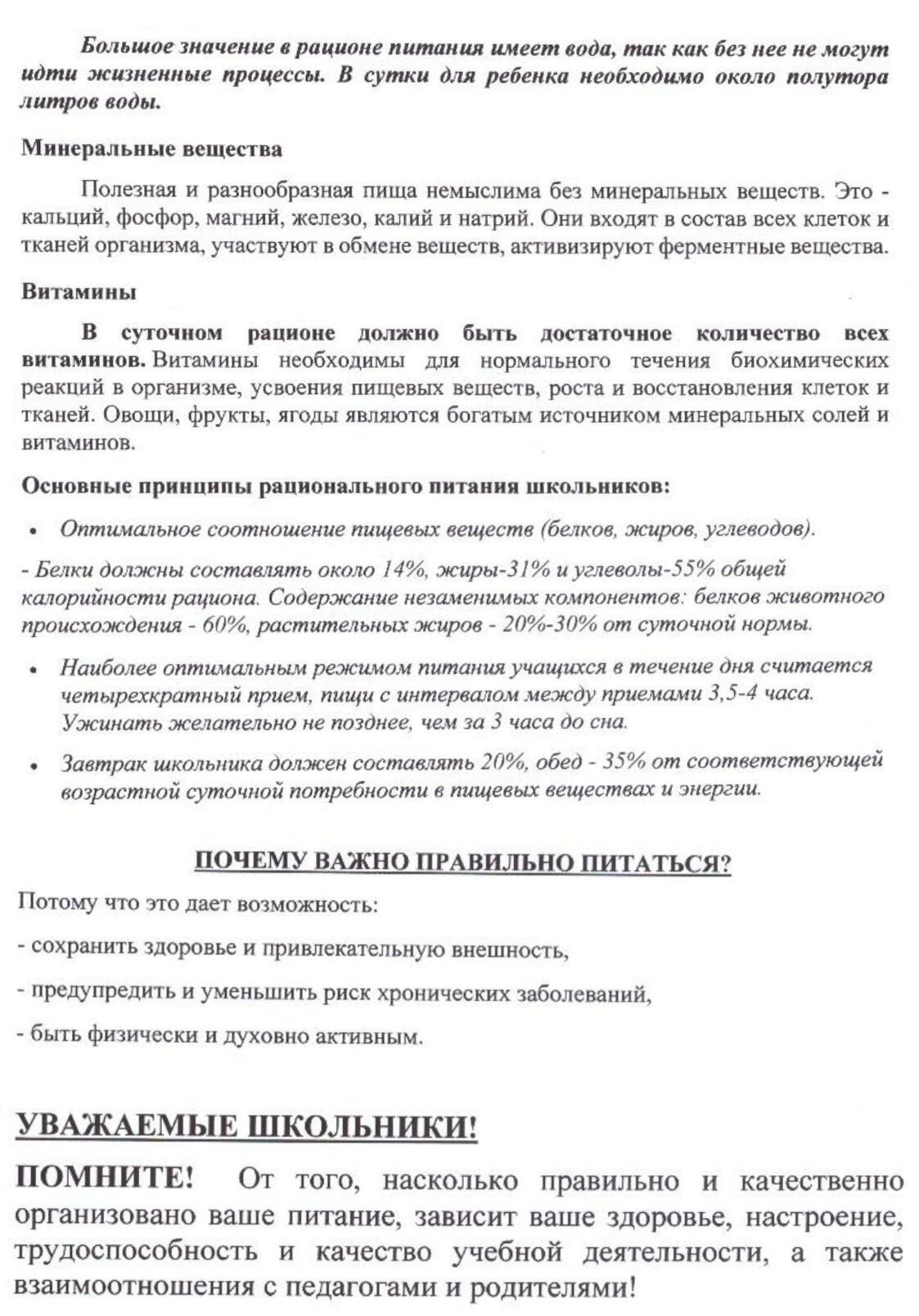 Большое значение в рационе питания имеет вода, так как без нее не могут идти жизненные процессы. В сутки для ребенка необходимо около полутора литров воды.

Минеральные вещества

Полезная и разнообразная пища немыслима без минеральных веществ. Это - кальций, фосфор, магний, железо, калий и натрий. Они входят в состав всех клеток и тканей организма, участвуют в обмене веществ, активизируют ферментные вещества.

Витамины

В суточном рационе должно быть достаточное количество всех витаминов. Витамины необходимы для нормального течения биохимических реакций в организме, усвоения пищевых веществ, роста и восстановления клеток и тканей. Овощи, фрукты, ягоды являются богатым источником минеральных солей и витаминов.

Основные принципы рационального питания школьников:

• Оптимальное соотношение пищевых веществ (белков, жиров, углеводов).

- Белки должны составлять около 14%, жиры-31% и углеволы-55% общей калорийности рациона. Содержание незаменимых компонентов: белков животного происхождения - 60%, растительных жиров - 20%-30% от суточной нормы.

• Наиболее оптимальным режимом питания учащихся в течение дня считается четырехкратный прием, пищи с интервалом между приемами 3,5-4 часа. Ужинать желательно не позднее, чем за 3 часа до сна.

• Завтрак школьника должен составлять 20%, обед - 35% от соответствующей возрастной суточной потребности в пищевых веществах и энергии.

ПОЧЕМУ ВАЖНО ПРАВИЛЬНО ПИТАТЬСЯ?

Потому что это дает возможность:

- сохранить здоровье и привлекательную внешность,

- предупредить и уменьшить риск хронических заболеваний,

- быть физически и духовно активным.

УВАЖАЕМЫЕ ШКОЛЬНИКИ!

ПОМНИТЕ! От того, насколько правильно и качественно организовано ваше питание, зависит ваше здоровье, настроение, трудоспособность и качество учебной деятельности, а также взаимоотношения с педагогами и родителями!